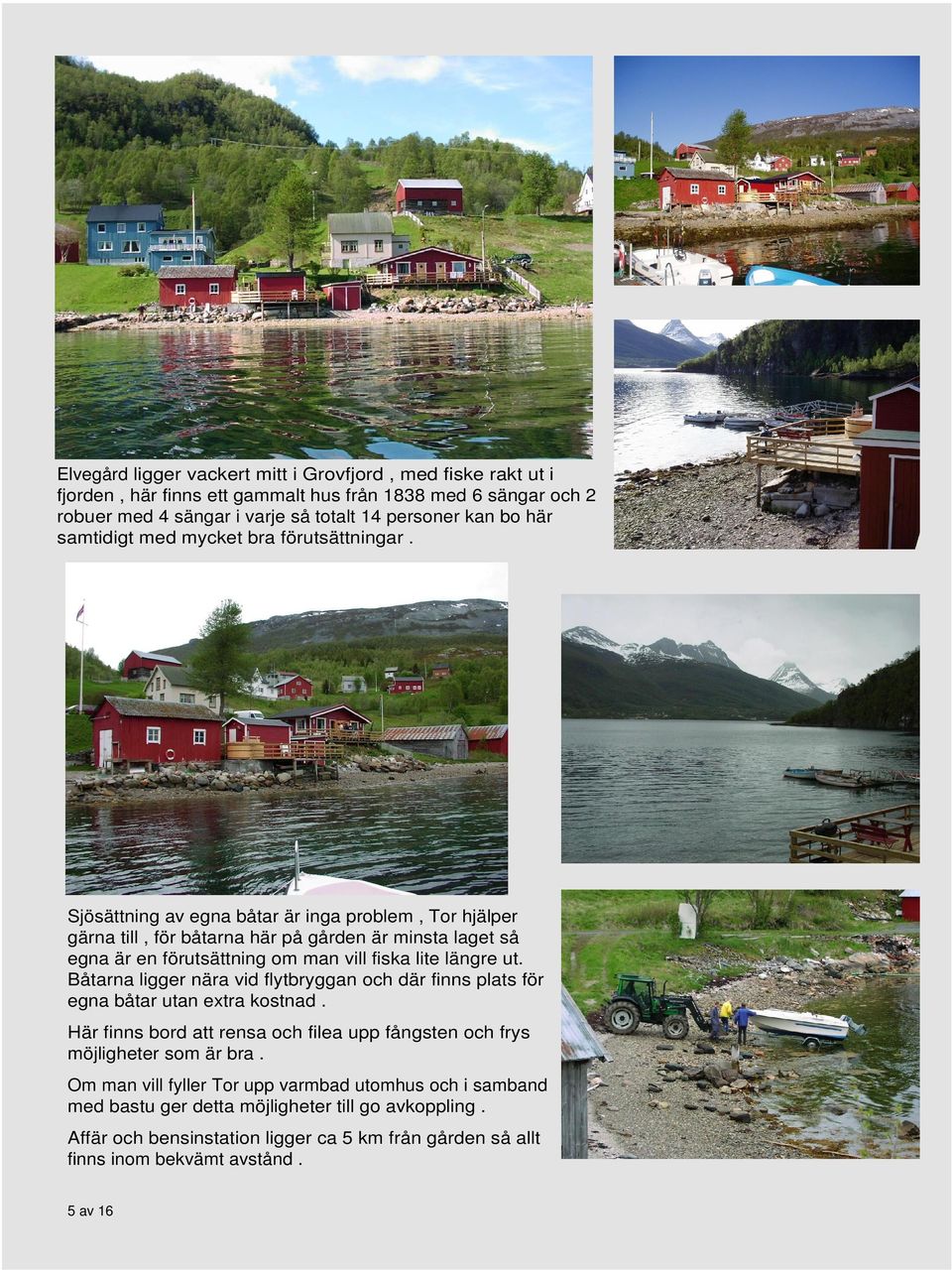 Elvegård ligger vackert mitt i Grovfjord , med fiske rakt ut i fjorden , här finns ett gammalt hus från 1838 med 6 sängar och 2 robuer med 4 sängar i varje så totalt 14 personer kan bo här samtidigt med mycket bra förutsättningar .

Sjösättning av egna båtar är inga problem , Tor hjälper gärna till , för båtarna här på gården är minsta laget så egna är en förutsättning om man vill fiska lite längre ut. Båtarna ligger nära vid flytbryggan och där finns plats för egna båtar utan extra kostnad .

Här finns bord att rensa och filea upp fångsten och frys möjligheter som är bra .

Om man vill fyller Tor upp varmbad utomhus och i samband med bastu ger detta möjligheter till go avkoppling .

Affär och bensinstation ligger ca 5 km från gården så allt finns inom bekvämt avstånd .

5 av 16